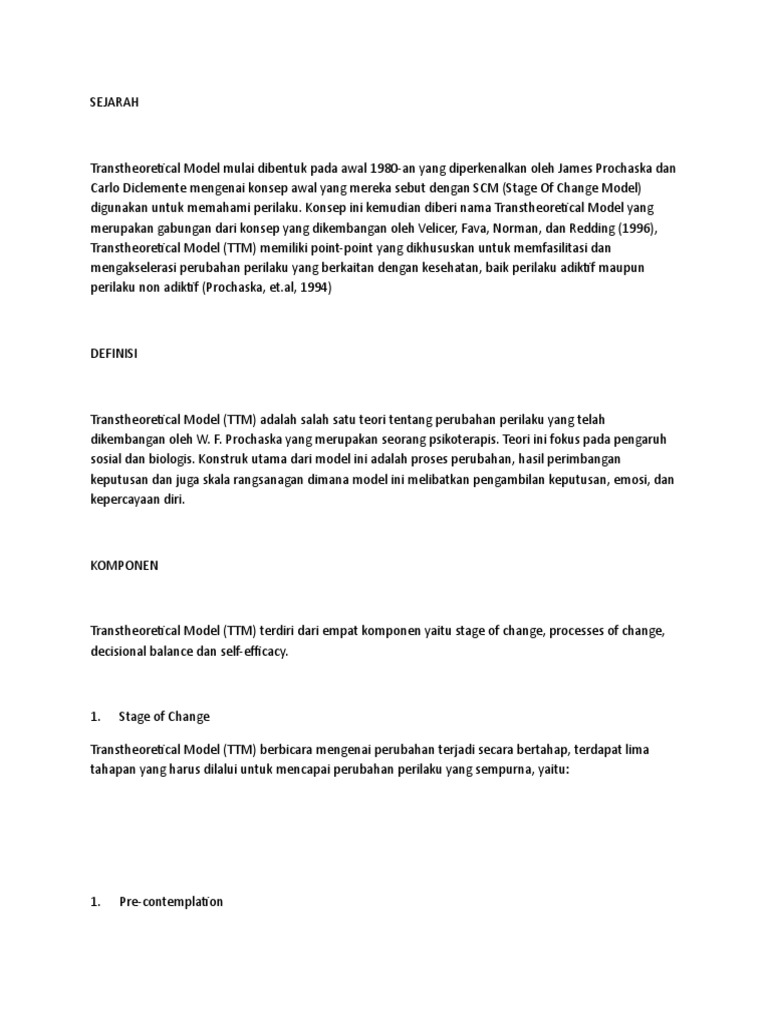 SEJARAH

Transtheoretical Model mulai dibentuk pada awal 1980-an yang diperkenalkan oleh James Prochaska dan Carlo Diclemente mengenai konsep awal yang mereka sebut dengan SCM (Stage Of Change Model) digunakan untuk memahami perilaku. Konsep ini kemudian diberi nama Transtheoretical Model yang merupakan gabungan dari konsep yang dikembangan oleh Velicer, Fava, Norman, dan Redding (1996), Transtheoretical Model (TTM) memiliki point-point yang dikhususkan untuk memfasilitasi dan mengakselerasi perubahan perilaku yang berkaitan dengan kesehatan, baik perilaku adiktif maupun perilaku non adiktif (Prochaska, et.al, 1994)

DEFINISI

Transtheoretical Model (TTM) adalah salah satu teori tentang perubahan perilaku yang telah dikembangan oleh W. F. Prochaska yang merupakan seorang psikoterapis. Teori ini fokus pada pengaruh sosial dan biologis. Konstruk utama dari model ini adalah proses perubahan, hasil perimbangan keputusan dan juga skala rangsanagan dimana model ini melibatkan pengambilan keputusan, emosi, dan kepercayaan diri.

KOMPONEN

Transtheoretical Model (TTM) terdiri dari empat komponen yaitu stage of change, processes of change, decisional balance dan self-efficacy.

1. Stage of Change

Transtheoretical Model (TTM) berbicara mengenai perubahan terjadi secara bertahap, terdapat lima tahapan yang harus dilalui untuk mencapai perubahan perilaku yang sempurna, yaitu:

1. Pre-contemplation